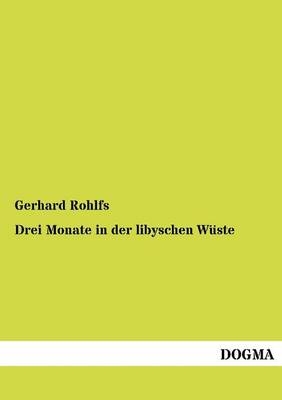 Gerhard Rohlfs

Drei Monate in der libyschen Wüste

DOGMA